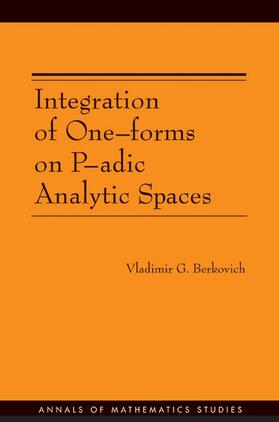 Integration of One–forms on P–adic Analytic Spaces

Vladimir G. Berkovich

ANNALS OF MATHEMATICS STUDIES